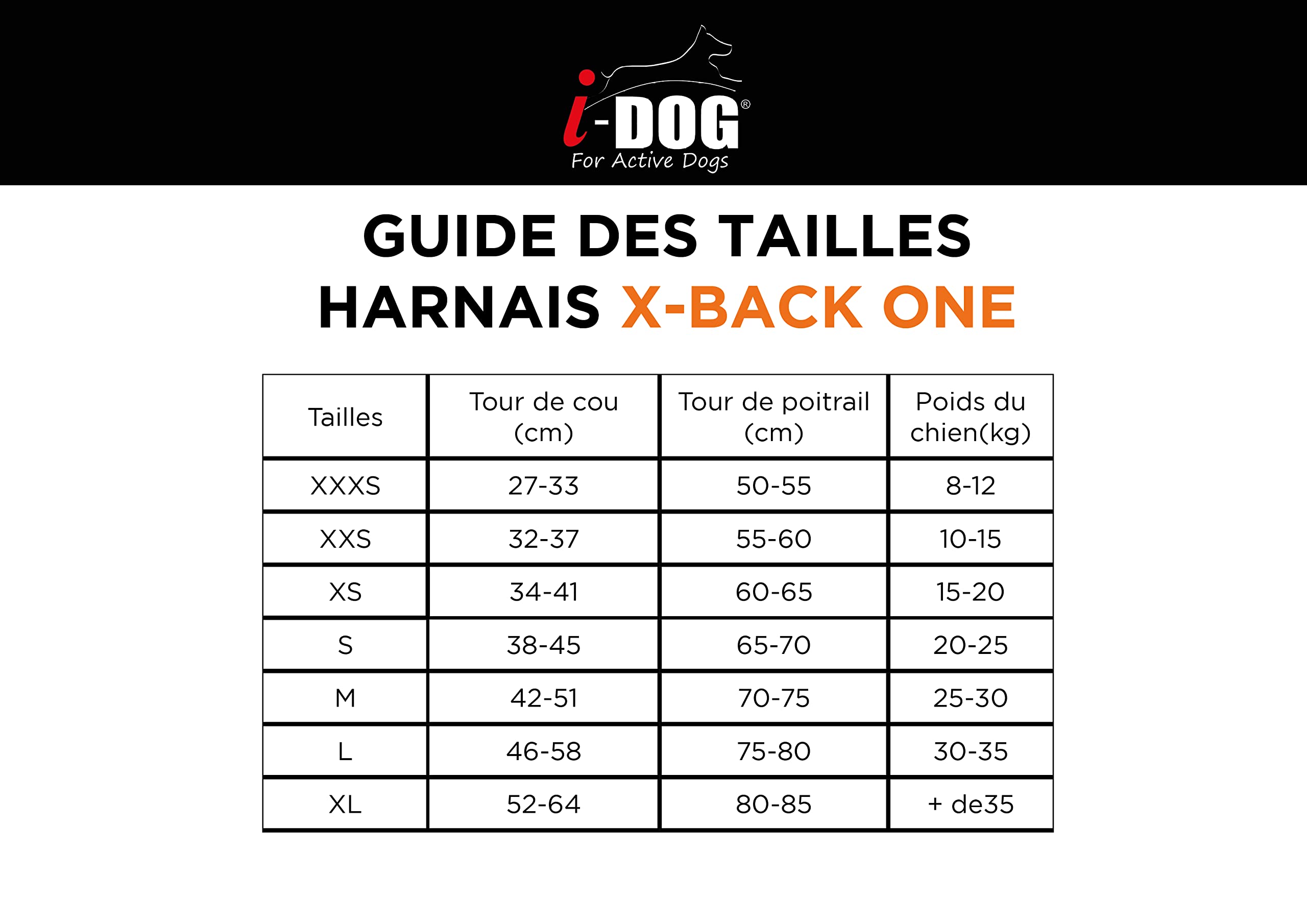 i-DOG®
For Active Dogs

GUIDE DES TAILLES
HARNAIS X-BACK ONE

| Tailles | Tour de cou (cm) | Tour de poitrail (cm) | Poids du chien(kg) |
|---|---|---|---|
| XXXS | 27-33 | 50-55 | 8-12 |
| XXS | 32-37 | 55-60 | 10-15 |
| XS | 34-41 | 60-65 | 15-20 |
| S | 38-45 | 65-70 | 20-25 |
| M | 42-51 | 70-75 | 25-30 |
| L | 46-58 | 75-80 | 30-35 |
| XL | 52-64 | 80-85 | + de35 |